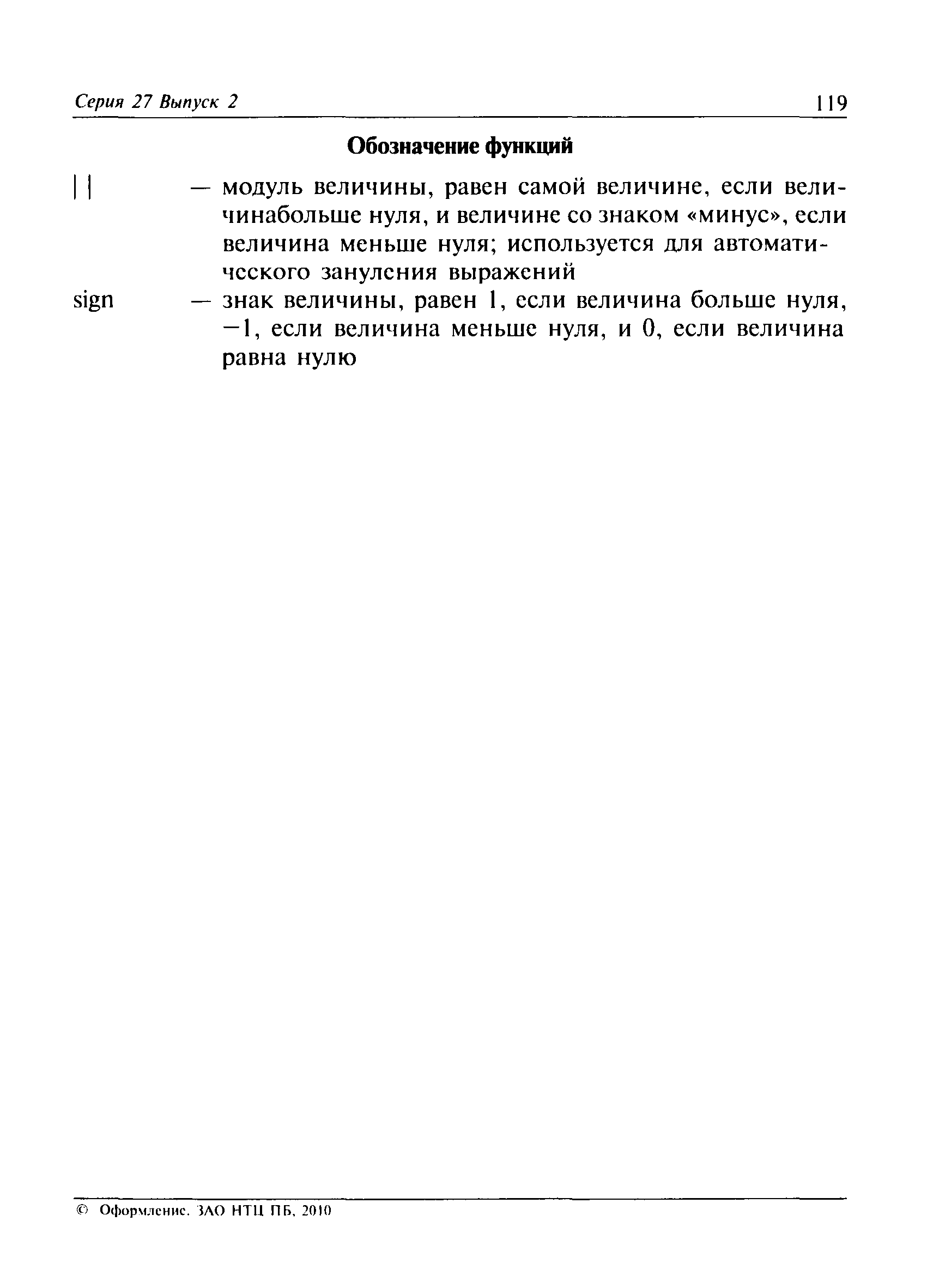 Серия 27 Выпуск 2

119

Обозначение функций

| | — модуль величины, равен самой величине, если величинабольше нуля, и величине со знаком «минус», если величина меньше нуля; используется для автоматического зануления выражений

sign — знак величины, равен 1, если величина больше нуля, −1, если величина меньше нуля, и 0, если величина равна нулю

© Оформление. ЗАО НТЦ ПБ, 2010